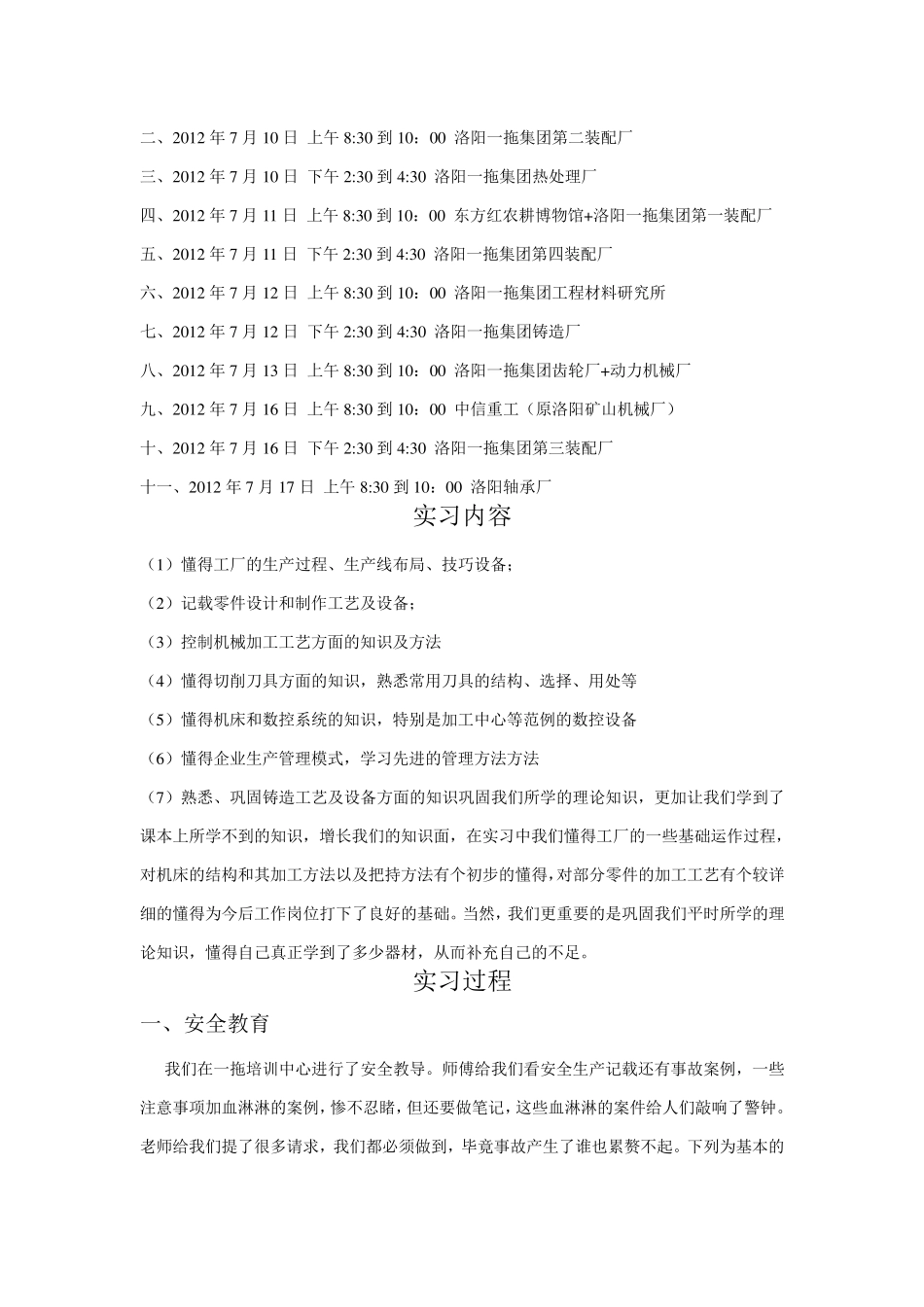 二、2012 年 7 月 10 日 上午 8:30 到 10：00 洛阳一拖集团第二装配厂

三、2012 年 7 月 10 日 下午 2:30 到 4:30 洛阳一拖集团热处理厂

四、2012 年 7 月 11 日 上午 8:30 到 10：00 东方红农耕博物馆+洛阳一拖集团第一装配厂

五、2012 年 7 月 11 日 下午 2:30 到 4:30 洛阳一拖集团第四装配厂

六、2012 年 7 月 12 日 上午 8:30 到 10：00 洛阳一拖集团工程材料研究所

七、2012 年 7 月 12 日 下午 2:30 到 4:30 洛阳一拖集团铸造厂

八、2012 年 7 月 13 日 上午 8:30 到 10：00 洛阳一拖集团齿轮厂+动力机械厂

九、2012 年 7 月 16 日 上午 8:30 到 10：00 中信重工（原洛阳矿山机械厂）

十、2012 年 7 月 16 日 下午 2:30 到 4:30 洛阳一拖集团第三装配厂

十一、2012 年 7 月 17 日 上午 8:30 到 10：00 洛阳轴承厂

实习内容

（1）懂得工厂的生产过程、生产线布局、技巧设备；

（2）记载零件设计和制作工艺及设备；

（3）控制机械加工工艺方面的知识及方法

（4）懂得切削刀具方面的知识，熟悉常用刀具的结构、选择、用处等

（5）懂得机床和数控系统的知识，特别是加工中心等范例的数控设备

（6）懂得企业生产管理模式，学习先进的管理方法方法

（7）熟悉、巩固铸造工艺及设备方面的知识巩固我们所学的理论知识，更加让我们学到了课本上所学不到的知识，增长我们的知识面，在实习中我们懂得工厂的一些基础运作过程，对机床的结构和其加工方法以及把持方法有个初步的懂得，对部分零件的加工工艺有个较详细的懂得为今后工作岗位打下了良好的基础。当然，我们更重要的是巩固我们平时所学的理论知识，懂得自己真正学到了多少器材，从而补充自己的不足。

实习过程

一、安全教育

我们在一拖培训中心进行了安全教导。师傅给我们看安全生产记载还有事故案例，一些注意事项加血淋淋的案例，惨不忍睹，但还要做笔记，这些血淋淋的案件给人们敲响了警钟。老师给我们提了很多请求，我们都必须做到，毕竟事故产生了谁也累赘不起。下列为基本的